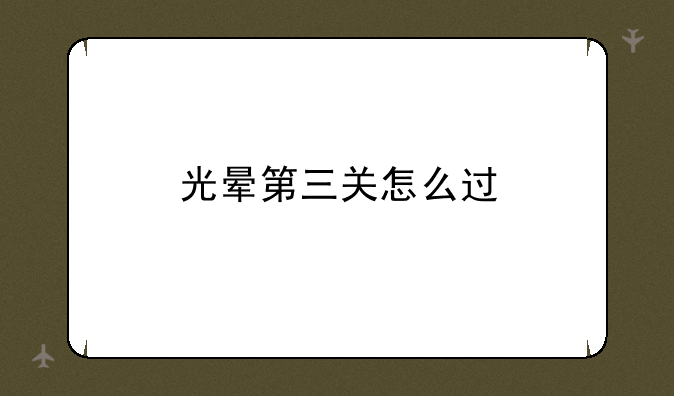 光晕第三关怎么过